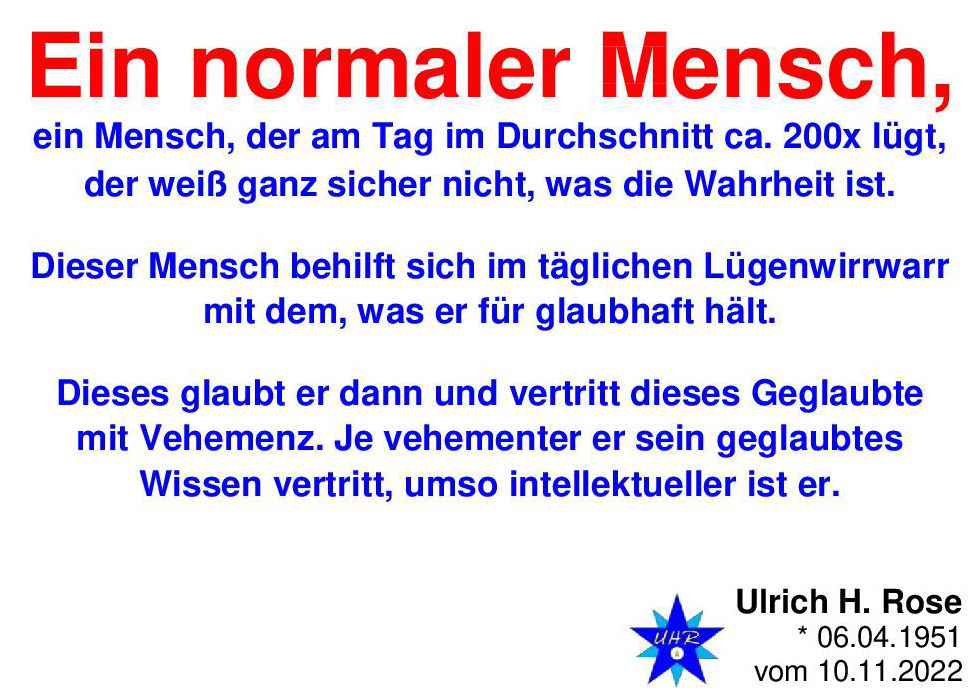 Ein normaler Mensch,

ein Mensch, der am Tag im Durchschnitt ca. 200x lügt, der weiß ganz sicher nicht, was die Wahrheit ist.

Dieser Mensch behilft sich im täglichen Lügenwirrwarr mit dem, was er für glaubhaft hält.

Dieses glaubt er dann und vertritt dieses Geglaubte mit Vehemenz. Je vehementer er sein geglaubtes Wissen vertritt, umso intellektueller ist er.

UHR

Ulrich H. Rose
* 06.04.1951
vom 10.11.2022